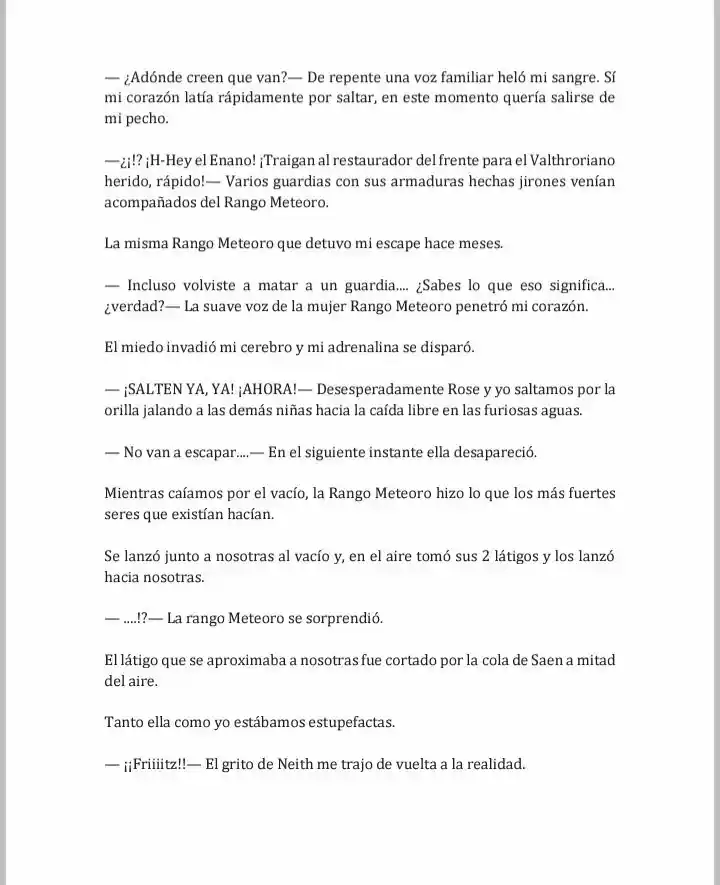 — ¿Adónde creen que van?— De repente una voz familiar heló mi sangre. Sí mi corazón latía rápidamente por saltar, en este momento quería salirse de mi pecho.

—¿¡!? ¡H-Hey el Enano! ¡Traigan al restaurador del frente para el Valthroriano herido, rápido!— Varios guardias con sus armaduras hechas jirones venían acompañados del Rango Meteoro.

La misma Rango Meteoro que detuvo mi escape hace meses.

— Incluso volviste a matar a un guardia.... ¿Sabes lo que eso significa... ¿verdad?— La suave voz de la mujer Rango Meteoro penetró mi corazón.

El miedo invadió mi cerebro y mi adrenalina se disparó.

— ¡SALTEN YA, YA! ¡AHORA!— Desesperadamente Rose y yo saltamos por la orilla jalando a las demás niñas hacia la caída libre en las furiosas aguas.

— No van a escapar....— En el siguiente instante ella desapareció.

Mientras caíamos por el vacío, la Rango Meteoro hizo lo que los más fuertes seres que existían hacían.

Se lanzó junto a nosotras al vacío y, en el aire tomó sus 2 látigos y los lanzó hacia nosotras.

— ....!?— La rango Meteoro se sorprendió.

El látigo que se aproximaba a nosotras fue cortado por la cola de Saen a mitad del aire.

Tanto ella como yo estábamos estupefactas.

— ¡¡Friiiitz!!— El grito de Neith me trajo de vuelta a la realidad.